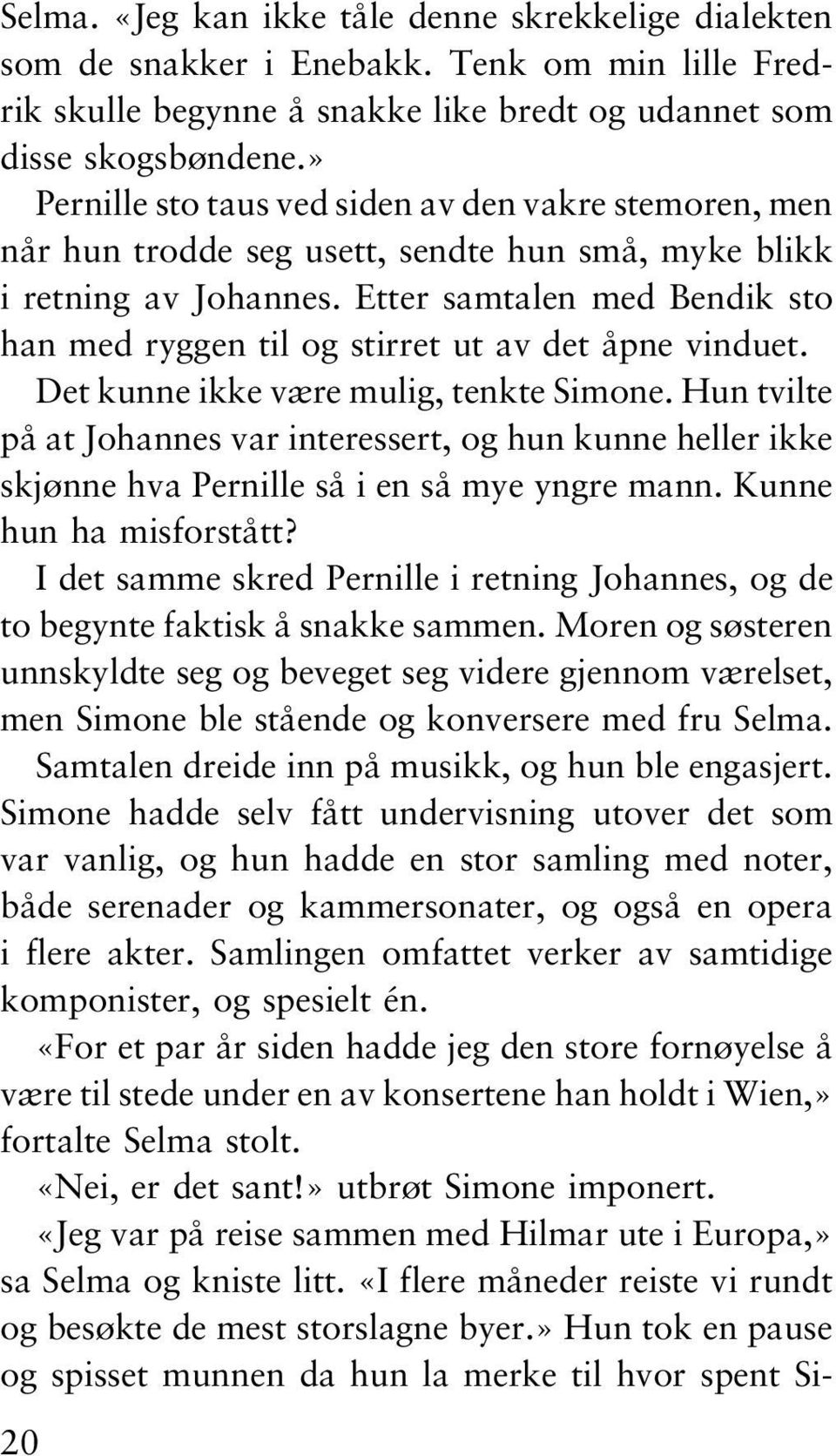 Selma. «Jeg kan ikke tåle denne skrekkelige dialekten som de snakker i Enebakk. Tenk om min lille Fredrik skulle begynne å snakke like bredt og udannet som disse skogsbøndene.»

Pernille sto taus ved siden av den vakre stemoren, men når hun trodde seg usett, sendte hun små, myke blikk i retning av Johannes. Etter samtalen med Bendik sto han med ryggen til og stirret ut av det åpne vinduet.

Det kunne ikke være mulig, tenkte Simone. Hun tvilte på at Johannes var interessert, og hun kunne heller ikke skjønne hva Pernille så i en så mye yngre mann. Kunne hun ha misforstått?

I det samme skred Pernille i retning Johannes, og de to begynte faktisk å snakke sammen. Moren og søsteren unnskyldte seg og beveget seg videre gjennom værelset, men Simone ble stående og konversere med fru Selma.

Samtalen dreide inn på musikk, og hun ble engasjert. Simone hadde selv fått undervisning utover det som var vanlig, og hun hadde en stor samling med noter, både serenader og kammersonater, og også en opera i flere akter. Samlingen omfattet verker av samtidige komponister, og spesielt én.

«For et par år siden hadde jeg den store fornøyelse å være til stede under en av konsertene han holdt i Wien,» fortalte Selma stolt.

«Nei, er det sant!» utbrøt Simone imponert.

«Jeg var på reise sammen med Hilmar ute i Europa,» sa Selma og kniste litt. «I flere måneder reiste vi rundt og besøkte de mest storslagne byer.» Hun tok en pause og spisset munnen da hun la merke til hvor spent Si-

20